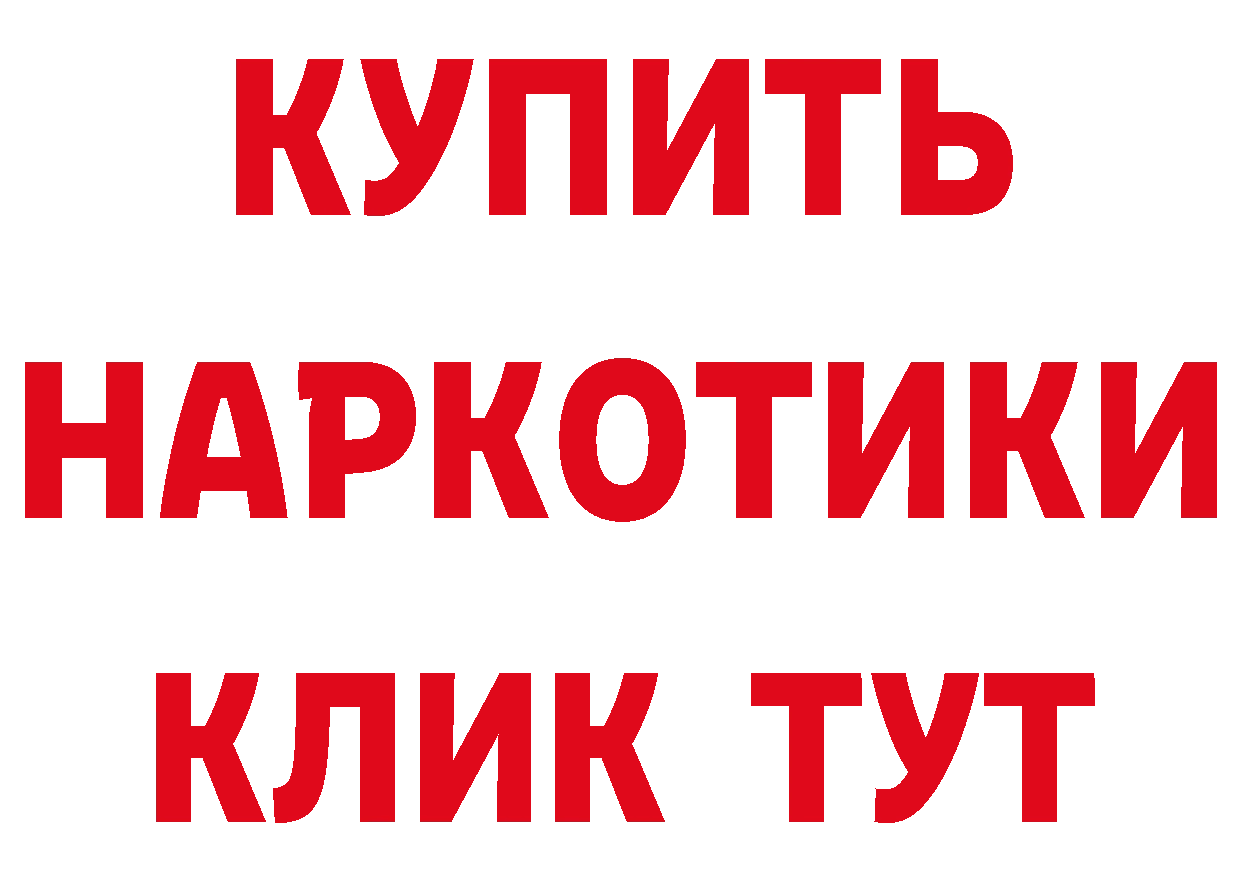 КУПИТЬ
НАРКОТИКИ
КЛИК ТУТ